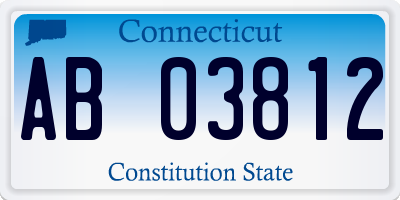 Connecticut

AB 03812

Constitution State